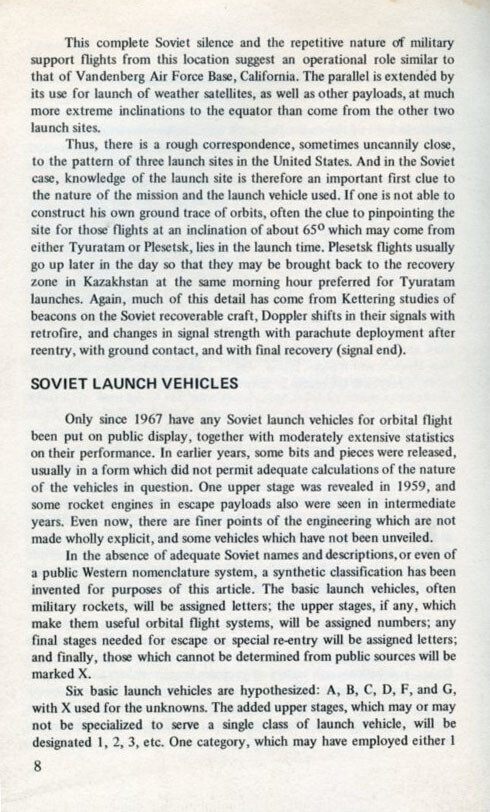 This complete Soviet silence and the repetitive nature of military support flights from this location suggest an operational role similar to that of Vandenberg Air Force Base, California. The parallel is extended by its use for launch of weather satellites, as well as other payloads, at much more extreme inclinations to the equator than come from the other two launch sites.

Thus, there is a rough correspondence, sometimes uncannily close, to the pattern of three launch sites in the United States. And in the Soviet case, knowledge of the launch site is therefore an important first clue to the nature of the mission and the launch vehicle used. If one is not able to construct his own ground trace of orbits, often the clue to pinpointing the site for those flights at an inclination of about $65^{o}$ which may come from either Tyuratam or Plesetsk, lies in the launch time. Plesetsk flights usually go up later in the day so that they may be brought back to the recovery zone in Kazakhstan at the same morning hour preferred for Tyuratam launches. Again, much of this detail has come from Kettering studies of beacons on the Soviet recoverable craft, Doppler shifts in their signals with retrofire, and changes in signal strength with parachute deployment after reentry, with ground contact, and with final recovery (signal end).

SOVIET LAUNCH VEHICLES

Only since 1967 have any Soviet launch vehicles for orbital flight been put on public display, together with moderately extensive statistics on their performance. In earlier years, some bits and pieces were released, usually in a form which did not permit adequate calculations of the nature of the vehicles in question. One upper stage was revealed in 1959, and some rocket engines in escape payloads also were seen in intermediate years. Even now, there are finer points of the engineering which are not made wholly explicit, and some vehicles which have not been unveiled.

In the absence of adequate Soviet names and descriptions, or even of a public Western nomenclature system, a synthetic classification has been invented for purposes of this article. The basic launch vehicles, often military rockets, will be assigned letters; the upper stages, if any, which make them useful orbital flight systems, will be assigned numbers; any final stages needed for escape or special re-entry will be assigned letters; and finally, those which cannot be determined from public sources will be marked X.

Six basic launch vehicles are hypothesized: A, B, C, D, F, and G, with X used for the unknowns. The added upper stages, which may or may not be specialized to serve a single class of launch vehicle, will be designated 1, 2, 3, etc. One category, which may have employed either 1

8